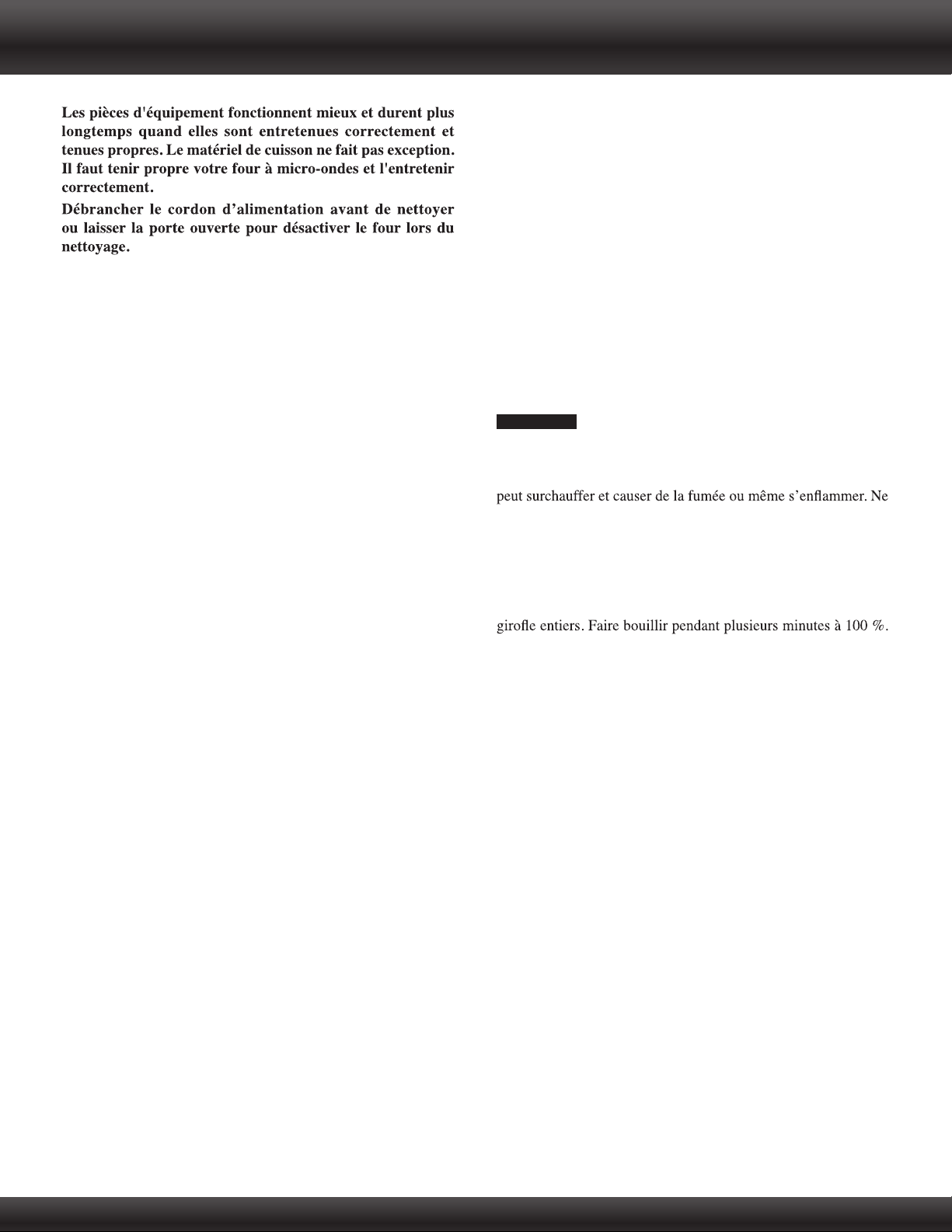 Les pièces d'équipement fonctionnent mieux et durent plus longtemps quand elles sont entretenues correctement et tenues propres. Le matériel de cuisson ne fait pas exception. Il faut tenir propre votre four à micro-ondes et l'entretenir correctement.

Débrancher le cordon d'alimentation avant de nettoyer ou laisser la porte ouverte pour désactiver le four lors du nettoyage.

peut surchauffer et causer de la fumée ou même s'enflammer. Ne

girofle entiers. Faire bouillir pendant plusieurs minutes à 100 %.